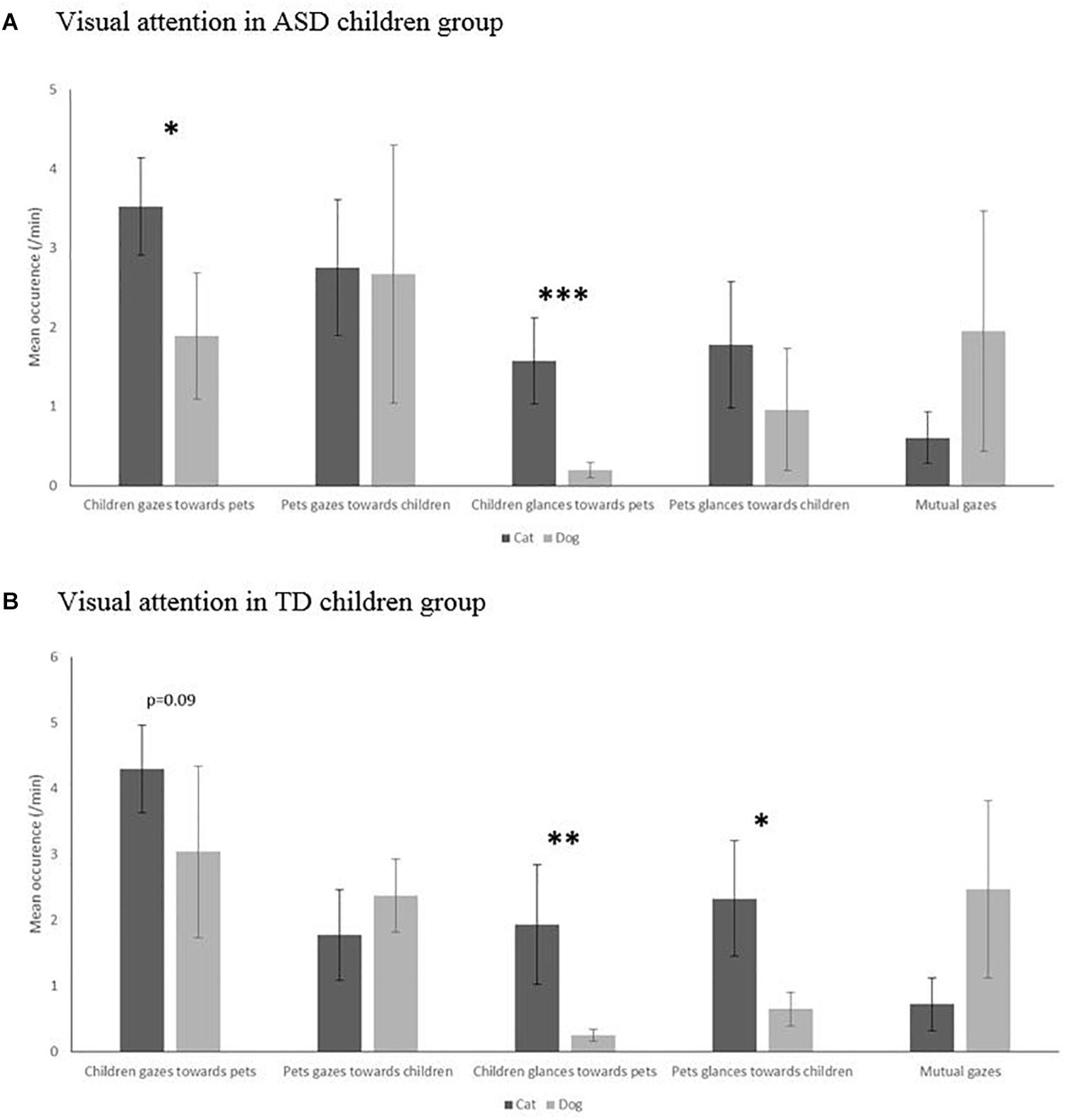 A Visual attention in ASD children group

Mean occurence (/min)

5
4
3
2
1
0

*

***

Children gazes towards pets
Pets gazes towards children
Children glances towards pets
Pets glances towards children
Mutual gazes

Cat Dog

B Visual attention in TD children group

Mean occurence (/min)

6
5
4
3
2
1
0

p=0.09

**

*

Children gazes towards pets
Pets gazes towards children
Children glances towards pets
Pets glances towards children
Mutual gazes

Cat Dog